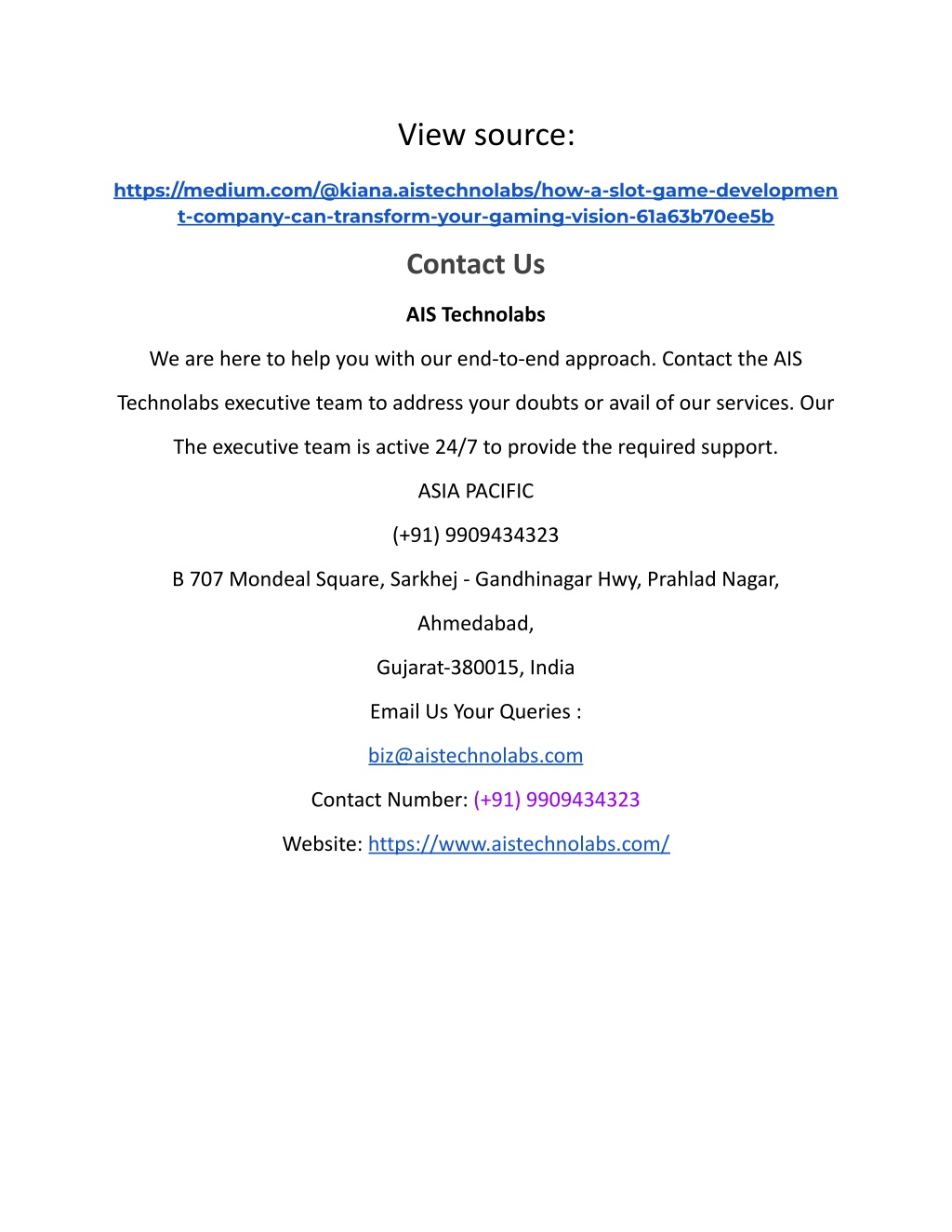 View source:

https://medium.com/@kiana.aistechnolabs/how-a-slot-game-development-company-can-transform-your-gaming-vision-61a63b70ee5b

Contact Us

AIS Technolabs

We are here to help you with our end-to-end approach. Contact the AIS Technolabs executive team to address your doubts or avail of our services. Our The executive team is active 24/7 to provide the required support.

ASIA PACIFIC

(+91) 9909434323

B 707 Mondeal Square, Sarkhej - Gandhinagar Hwy, Prahlad Nagar,

Ahmedabad,

Gujarat-380015, India

Email Us Your Queries :

biz@aistechnolabs.com

Contact Number: (+91) 9909434323

Website: https://www.aistechnolabs.com/